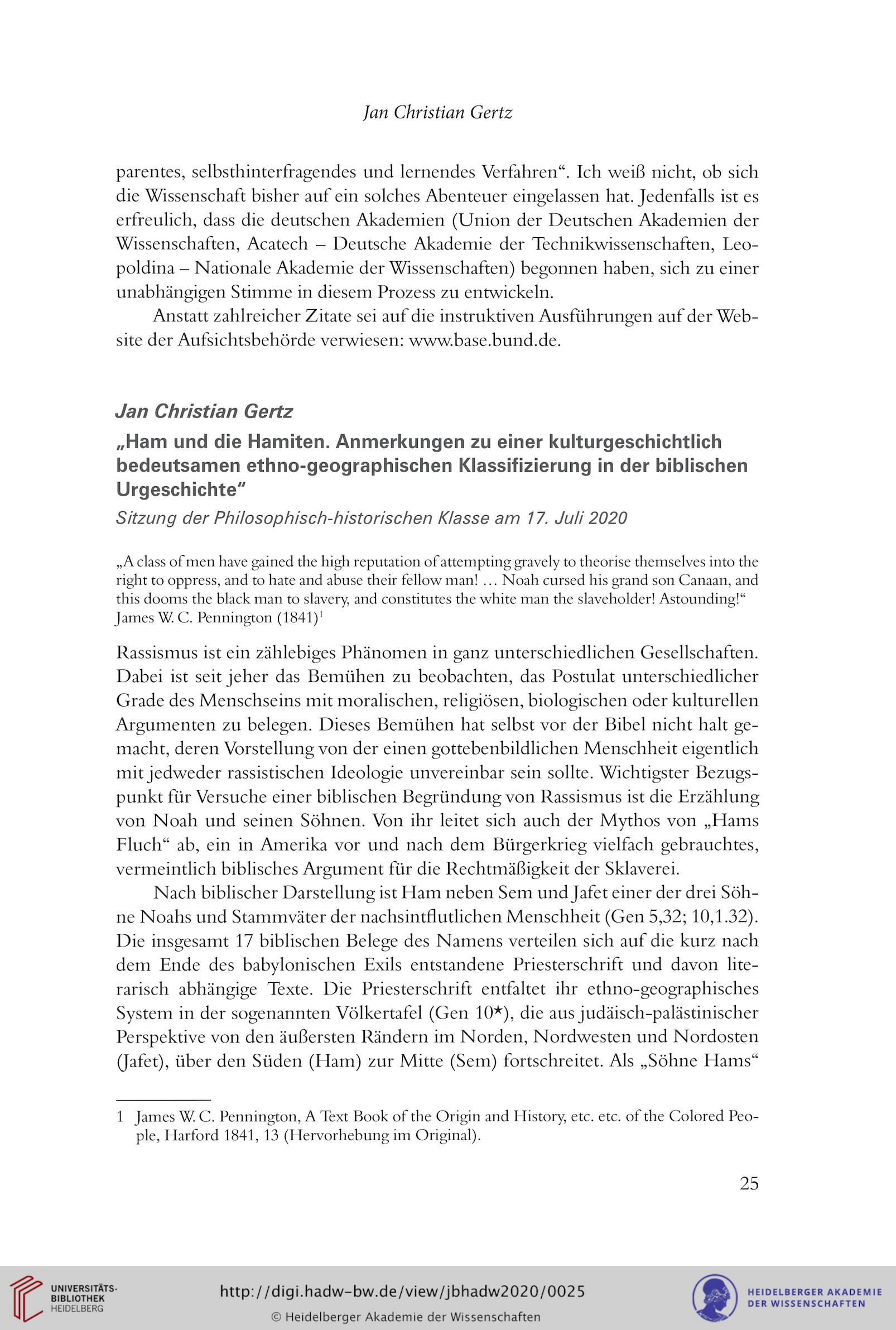 Jan Christian Gertz

parentes, selbsthinterfragendes und lernendes Verfahren“. Ich weiß nicht, ob sich die Wissenschaft bisher auf ein solches Abenteuer eingelassen hat. Jedenfalls ist es erfreulich, dass die deutschen Akademien (Union der Deutschen Akademien der Wissenschaften, Acatech – Deutsche Akademie der Technikwissenschaften, Leopoldina – Nationale Akademie der Wissenschaften) begonnen haben, sich zu einer unabhängigen Stimme in diesem Prozess zu entwickeln.

Anstatt zahlreicher Zitate sei auf die instruktiven Ausführungen auf der Website der Aufsichtsbehörde verwiesen: www.base.bund.de.

Jan Christian Gertz

„Ham und die Hamiten. Anmerkungen zu einer kulturgeschichtlich bedeutsamen ethno-geographischen Klassifizierung in der biblischen Urgeschichte“

Sitzung der Philosophisch-historischen Klasse am 17. Juli 2020

„A class of men have gained the high reputation of attempting gravely to theorise themselves into the right to oppress, and to hate and abuse their fellow man! … Noah cursed his grand son Canaan, and this dooms the black man to slavery, and constitutes the white man the slaveholder! Astounding!“
James W. C. Pennington (1841)$^1$

Rassismus ist ein zählebiges Phänomen in ganz unterschiedlichen Gesellschaften. Dabei ist seit jeher das Bemühen zu beobachten, das Postulat unterschiedlicher Grade des Menschseins mit moralischen, religiösen, biologischen oder kulturellen Argumenten zu belegen. Dieses Bemühen hat selbst vor der Bibel nicht halt gemacht, deren Vorstellung von der einen gottebenbildlichen Menschheit eigentlich mit jedweder rassistischen Ideologie unvereinbar sein sollte. Wichtigster Bezugspunkt für Versuche einer biblischen Begründung von Rassismus ist die Erzählung von Noah und seinen Söhnen. Von ihr leitet sich auch der Mythos von „Hams Fluch“ ab, ein in Amerika vor und nach dem Bürgerkrieg vielfach gebrauchtes, vermeintlich biblisches Argument für die Rechtmäßigkeit der Sklaverei.

Nach biblischer Darstellung ist Ham neben Sem und Jafet einer der drei Söhne Noahs und Stammväter der nachsintflutlichen Menschheit (Gen 5,32; 10,1.32). Die insgesamt 17 biblischen Belege des Namens verteilen sich auf die kurz nach dem Ende des babylonischen Exils entstandene Priesterschrift und davon literarisch abhängige Texte. Die Priesterschrift entfaltet ihr ethno-geographisches System in der sogenannten Völkertafel (Gen 10*), die aus judäisch-palästinischer Perspektive von den äußersten Rändern im Norden, Nordwesten und Nordosten (Jafet), über den Süden (Ham) zur Mitte (Sem) fortschreitet. Als „Söhne Hams“

1 James W. C. Pennington, A Text Book of the Origin and History, etc. etc. of the Colored People, Harford 1841, 13 (Hervorhebung im Original).

25

UNIVERSITÄTS-BIBLIOTHEK HEIDELBERG

http://digi.hadw-bw.de/view/jbhadw2020/0025

© Heidelberger Akademie der Wissenschaften

HEIDELBERGER AKADEMIE DER WISSENSCHAFTEN